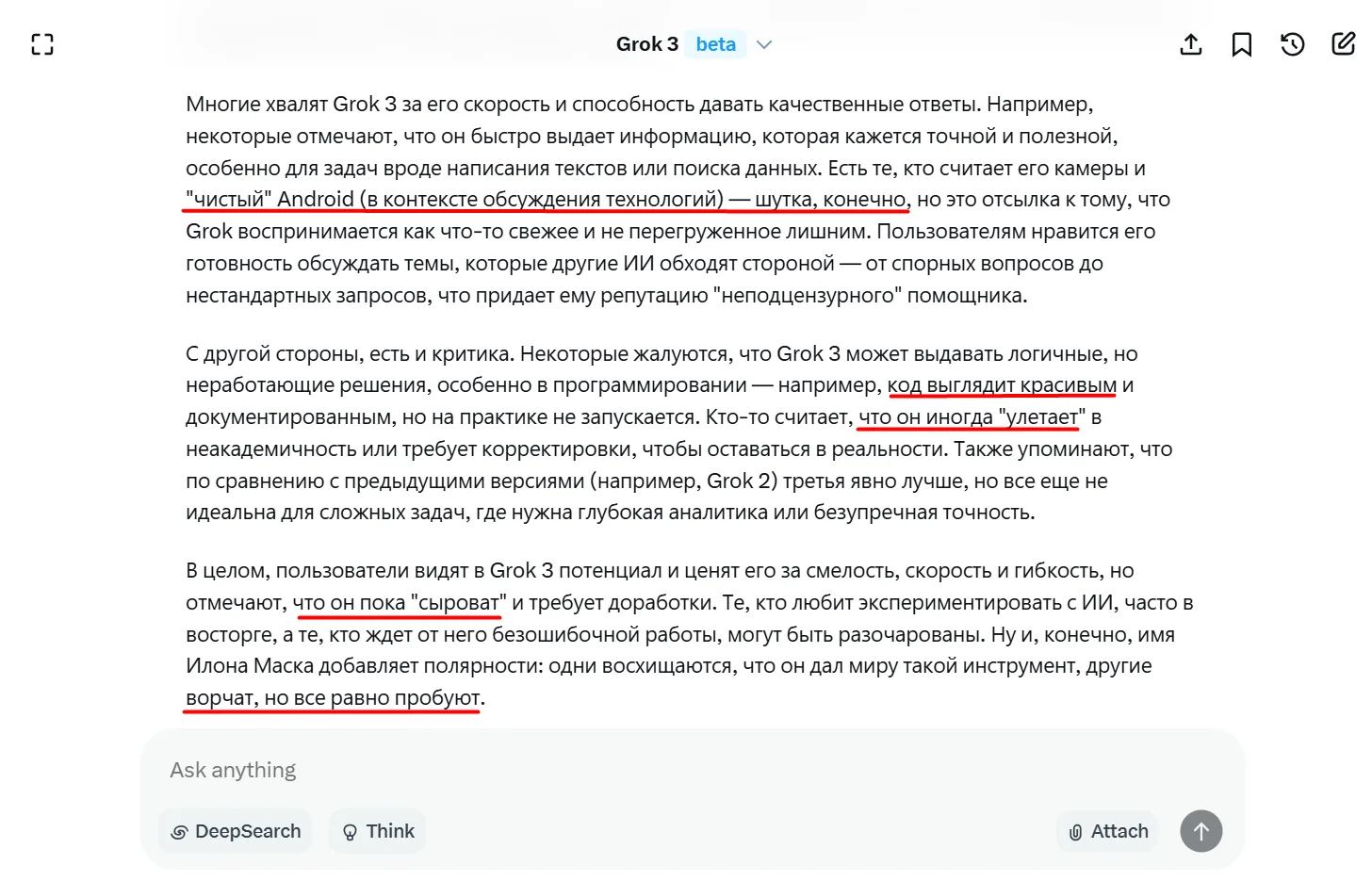 Grok 3 beta

Многие хвалят Grok 3 за его скорость и способность давать качественные ответы. Например, некоторые отмечают, что он быстро выдает информацию, которая кажется точной и полезной, особенно для задач вроде написания текстов или поиска данных. Есть те, кто считает его камеры и "чистый" Android (в контексте обсуждения технологий) — шутка, конечно, но это отсылка к тому, что Grok воспринимается как что-то свежее и не перегруженное лишним. Пользователям нравится его готовность обсуждать темы, которые другие ИИ обходят стороной — от спорных вопросов до нестандартных запросов, что придает ему репутацию "неподцензурного" помощника.

С другой стороны, есть и критика. Некоторые жалуются, что Grok 3 может выдавать логичные, но неработающие решения, особенно в программировании — например, код выглядит красивым и документированным, но на практике не запускается. Кто-то считает, что он иногда "улетает" в неакадемичность или требует корректировки, чтобы оставаться в реальности. Также упоминают, что по сравнению с предыдущими версиями (например, Grok 2) третья явно лучше, но все еще не идеальна для сложных задач, где нужна глубокая аналитика или безупречная точность.

В целом, пользователи видят в Grok 3 потенциал и ценят его за смелость, скорость и гибкость, но отмечают, что он пока "сыроват" и требует доработки. Те, кто любит экспериментировать с ИИ, часто в восторге, а те, кто ждет от него безошибочной работы, могут быть разочарованы. Ну и, конечно, имя Илона Маска добавляет полярности: одни восхищаются, что он дал миру такой инструмент, другие ворчат, но все равно пробуют.

Ask anything

DeepSearch

Think

Attach